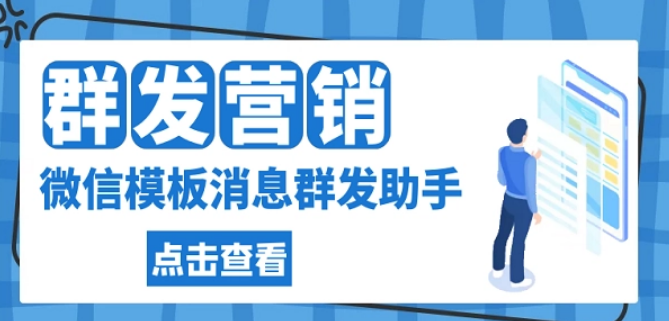 群发营销

微信模板消息群发助手

点击查看